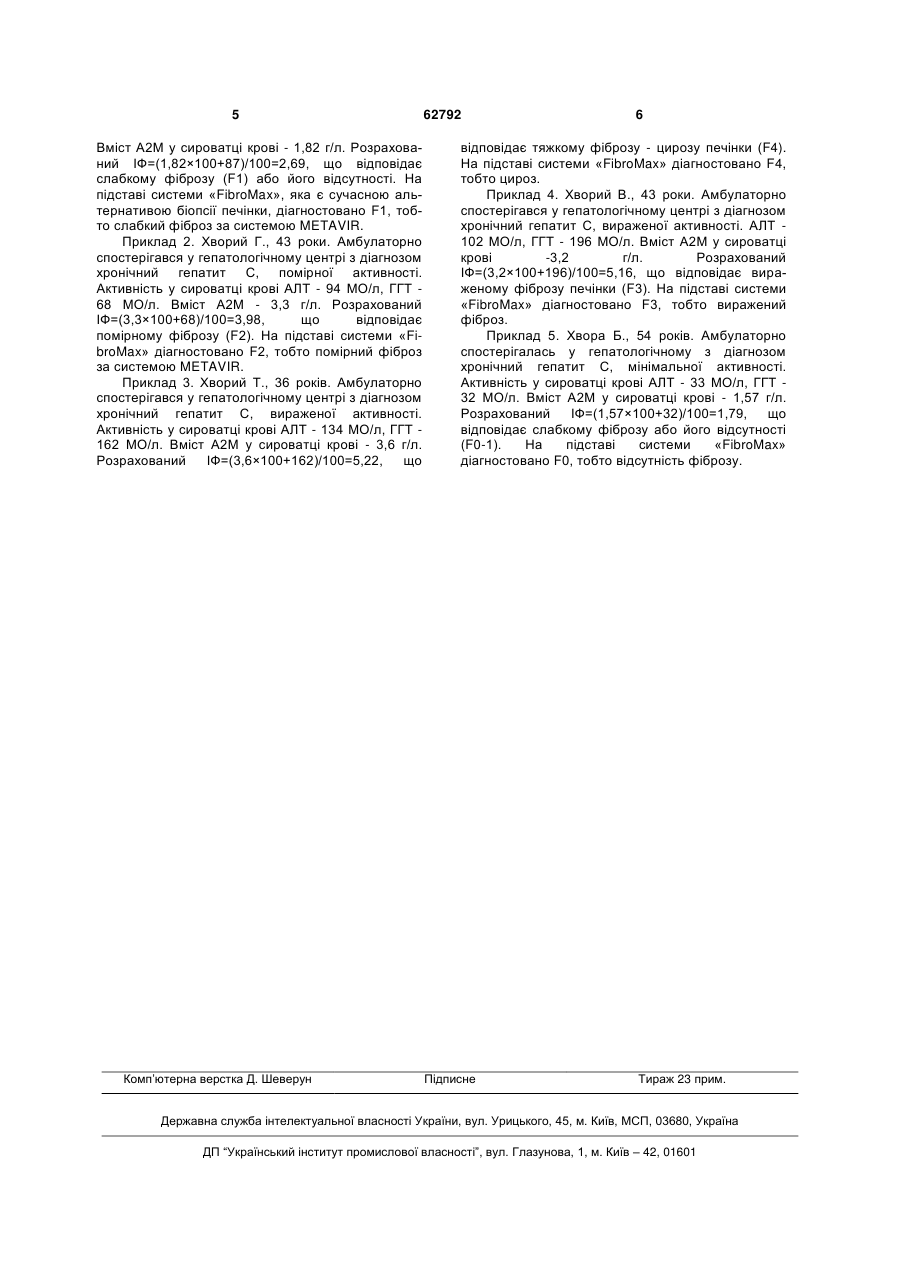 5 62792 6

Вміст А2М у сироватці крові - 1,82 г/л. Розрахований ІФ=(1,82×100+87)/100=2,69, що відповідає слабкому фіброзу (F1) або його відсутності. На підставі системи «FibroMax», яка є сучасною альтернативою біопсії печінки, діагностовано F1, тобто слабкий фіброз за системою METAVIR.

Приклад 2. Хворий Г., 43 роки. Амбулаторно спостерігався у гепатологічному центрі з діагнозом хронічний гепатит С, помірної активності. Активність у сироватці крові АЛТ - 94 МО/л, ГГТ - 68 МО/л. Вміст А2М - 3,3 г/л. Розрахований ІФ=(3,3×100+68)/100=3,98, що відповідає помірному фіброзу (F2). На підставі системи «FibroMax» діагностовано F2, тобто помірний фіброз за системою METAVIR.

Приклад 3. Хворий Т., 36 років. Амбулаторно спостерігався у гепатологічному центрі з діагнозом хронічний гепатит С, вираженої активності. Активність у сироватці крові АЛТ - 134 МО/л, ГГТ - 162 МО/л. Вміст А2М у сироватці крові - 3,6 г/л. Розрахований ІФ=(3,6×100+162)/100=5,22, що відповідає тяжкому фіброзу - цирозу печінки (F4). На підставі системи «FibroMax» діагностовано F4, тобто цироз.

Приклад 4. Хворий В., 43 роки. Амбулаторно спостерігався у гепатологічному центрі з діагнозом хронічний гепатит С, вираженої активності. АЛТ - 102 МО/л, ГГТ - 196 МО/л. Вміст А2М у сироватці крові -3,2 г/л. Розрахований ІФ=(3,2×100+196)/100=5,16, що відповідає вираженому фіброзу печінки (F3). На підставі системи «FibroMax» діагностовано F3, тобто виражений фіброз.

Приклад 5. Хвора Б., 54 років. Амбулаторно спостерігалась у гепатологічному з діагнозом хронічний гепатит С, мінімальної активності. Активність у сироватці крові АЛТ - 33 МО/л, ГГТ - 32 МО/л. Вміст А2М у сироватці крові - 1,57 г/л. Розрахований ІФ=(1,57×100+32)/100=1,79, що відповідає слабкому фіброзу або його відсутності (F0-1). На підставі системи «FibroMax» діагностовано F0, тобто відсутність фіброзу.

Комп'ютерна верстка Д. Шеверун Підписне Тираж 23 прим.

Державна служба інтелектуальної власності України, вул. Урицького, 45, м. Київ, МСП, 03680, Україна

ДП "Український інститут промислової власності", вул. Глазунова, 1, м. Київ – 42, 01601